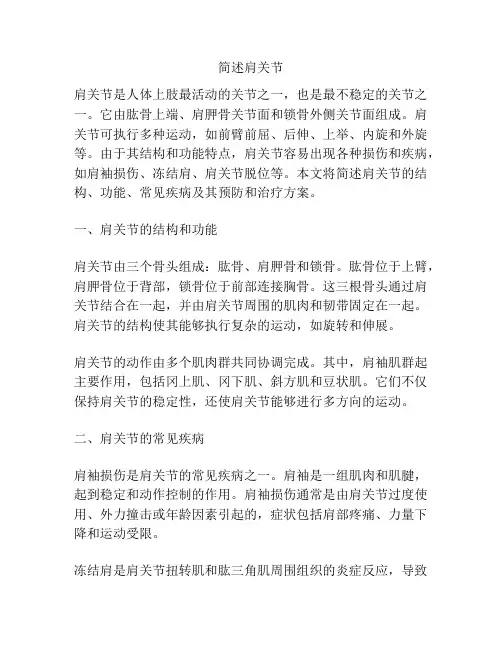 简述肩关节

肩关节是人体上肢最活动的关节之一，也是最不稳定的关节之一。它由肱骨上端、肩胛骨关节面和锁骨外侧关节面组成。肩关节可执行多种运动，如前臂前屈、后伸、上举、内旋和外旋等。由于其结构和功能特点，肩关节容易出现各种损伤和疾病，如肩袖损伤、冻结肩、肩关节脱位等。本文将简述肩关节的结构、功能、常见疾病及其预防和治疗方案。

一、肩关节的结构和功能

肩关节由三个骨头组成：肱骨、肩胛骨和锁骨。肱骨位于上臂，肩胛骨位于背部，锁骨位于前部连接胸骨。这三根骨头通过肩关节结合在一起，并由肩关节周围的肌肉和韧带固定在一起。肩关节的结构使其能够执行复杂的运动，如旋转和伸展。

肩关节的动作由多个肌肉群共同协调完成。其中，肩袖肌群起主要作用，包括冈上肌、冈下肌、斜方肌和豆状肌。它们不仅保持肩关节的稳定性，还使肩关节能够进行多方向的运动。

二、肩关节的常见疾病

肩袖损伤是肩关节的常见疾病之一。肩袖是一组肌肉和肌腱，起到稳定和动作控制的作用。肩袖损伤通常是由肩关节过度使用、外力撞击或年龄因素引起的，症状包括肩部疼痛、力量下降和运动受限。

冻结肩是肩关节扭转肌和肱三角肌周围组织的炎症反应，导致